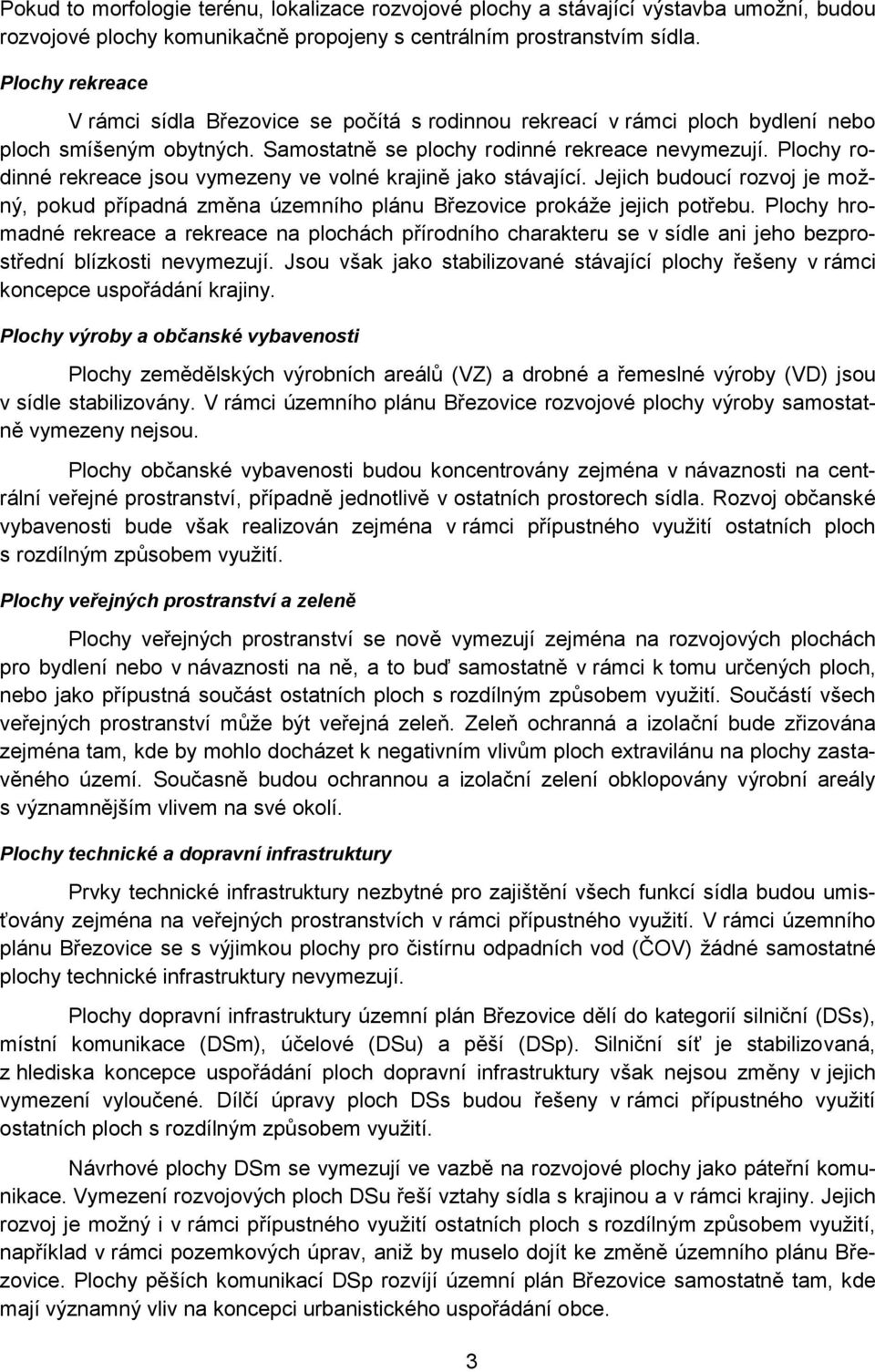 Pokud to morfologie terénu, lokalizace rozvojové plochy a stávající výstavba umožní, budou rozvojové plochy komunikačně propojeny s centrálním prostranstvím sídla.

Plochy rekreace

V rámci sídla Březovice se počítá s rodinnou rekreací v rámci ploch bydlení nebo ploch smíšeným obytných. Samostatně se plochy rodinné rekreace nevymezují. Plochy rodinné rekreace jsou vymezeny ve volné krajině jako stávající. Jejich budoucí rozvoj je možný, pokud případná změna územního plánu Březovice prokáže jejich potřebu. Plochy hromadné rekreace a rekreace na plochách přírodního charakteru se v sídle ani jeho bezprostřední blízkosti nevymezují. Jsou však jako stabilizované stávající plochy řešeny v rámci koncepce uspořádání krajiny.

Plochy výroby a občanské vybavenosti

Plochy zemědělských výrobních areálů (VZ) a drobné a řemeslné výroby (VD) jsou v sídle stabilizovány. V rámci územního plánu Březovice rozvojové plochy výroby samostatně vymezeny nejsou.

Plochy občanské vybavenosti budou koncentrovány zejména v návaznosti na centrální veřejné prostranství, případně jednotlivě v ostatních prostorech sídla. Rozvoj občanské vybavenosti bude však realizován zejména v rámci přípustného využití ostatních ploch s rozdílným způsobem využití.

Plochy veřejných prostranství a zeleně

Plochy veřejných prostranství se nově vymezují zejména na rozvojových plochách pro bydlení nebo v návaznosti na ně, a to buď samostatně v rámci k tomu určených ploch, nebo jako přípustná součást ostatních ploch s rozdílným způsobem využití. Součástí všech veřejných prostranství může být veřejná zeleň. Zeleň ochranná a izolační bude zřizována zejména tam, kde by mohlo docházet k negativním vlivům ploch extravilánu na plochy zastavěného území. Současně budou ochrannou a izolační zelení obklopovány výrobní areály s významnějším vlivem na své okolí.

Plochy technické a dopravní infrastruktury

Prvky technické infrastruktury nezbytné pro zajištění všech funkcí sídla budou umisťovány zejména na veřejných prostranstvích v rámci přípustného využití. V rámci územního plánu Březovice se s výjimkou plochy pro čistírnu odpadních vod (ČOV) žádné samostatné plochy technické infrastruktury nevymezují.

Plochy dopravní infrastruktury územní plán Březovice dělí do kategorií silniční (DSs), místní komunikace (DSm), účelové (DSu) a pěší (DSp). Silniční síť je stabilizovaná, z hlediska koncepce uspořádání ploch dopravní infrastruktury však nejsou změny v jejich vymezení vyloučené. Dílčí úpravy ploch DSs budou řešeny v rámci přípustného využití ostatních ploch s rozdílným způsobem využití.

Návrhové plochy DSm se vymezují ve vazbě na rozvojové plochy jako páteřní komunikace. Vymezení rozvojových ploch DSu řeší vztahy sídla s krajinou i v rámci krajiny. Jejich rozvoj je možný i v rámci přípustného využití ostatních ploch s rozdílným způsobem využití, například v rámci pozemkových úprav, aniž by muselo dojít ke změně územního plánu Březovice. Plochy pěších komunikací DSp rozvíjí územní plán Březovice samostatně tam, kde mají významný vliv na koncepci urbanistického uspořádání obce.

3